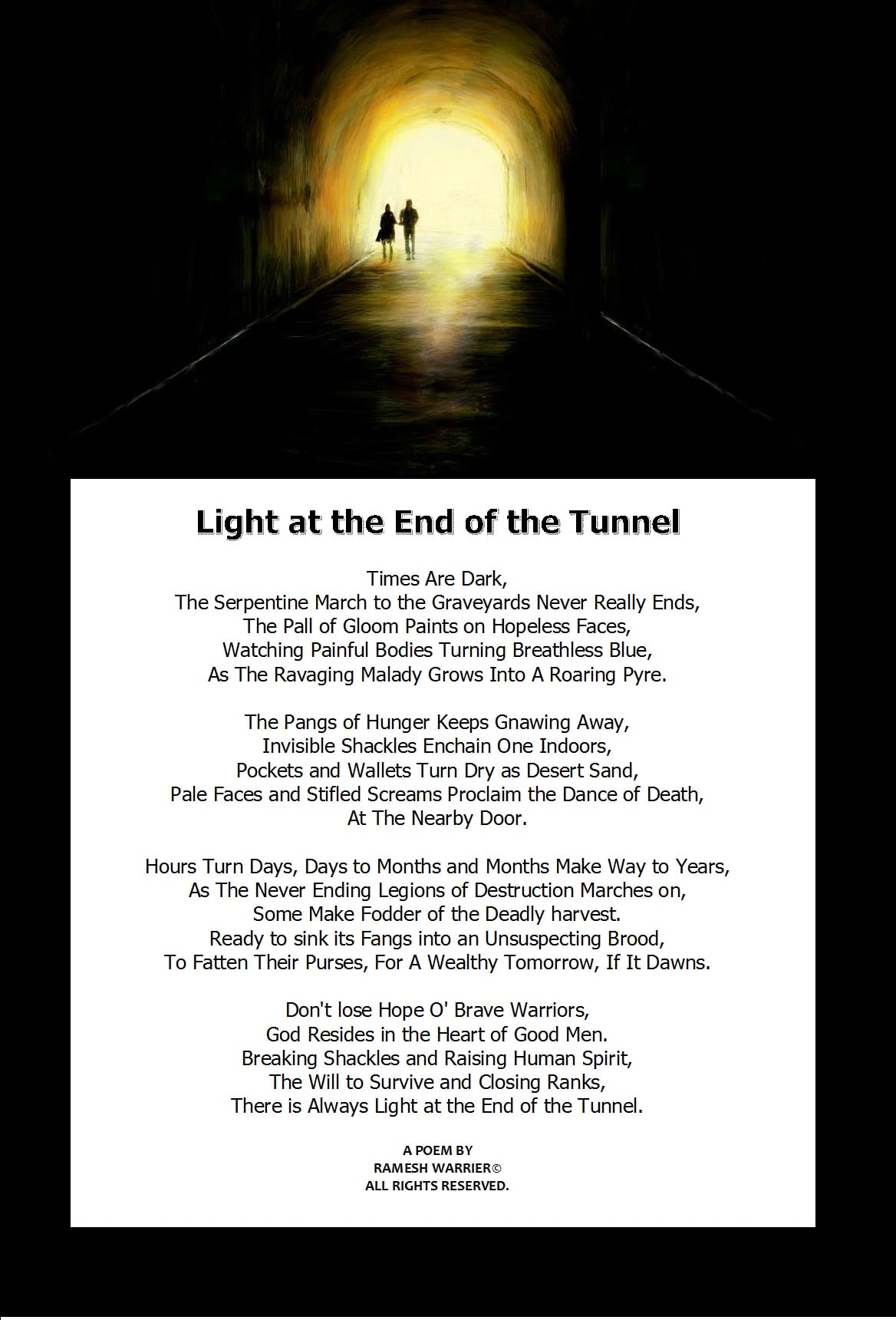 Light at the End of the Tunnel

Times Are Dark,
The Serpentine March to the Graveyards Never Really Ends,
The Pall of Gloom Paints on Hopeless Faces,
Watching Painful Bodies Turning Breathless Blue,
As The Ravaging Malady Grows Into A Roaring Pyre.

The Pangs of Hunger Keeps Gnawing Away,
Invisible Shackles Enchain One Indoors,
Pockets and Wallets Turn Dry as Desert Sand,
Pale Faces and Stifled Screams Proclaim the Dance of Death,
At The Nearby Door.

Hours Turn Days, Days to Months and Months Make Way to Years,
As The Never Ending Legions of Destruction Marches on,
Some Make Fodder of the Deadly harvest.
Ready to sink its Fangs into an Unsuspecting Brood,
To Fatten Their Purses, For A Wealthy Tomorrow, If It Dawns.

Don't lose Hope O' Brave Warriors,
God Resides in the Heart of Good Men.
Breaking Shackles and Raising Human Spirit,
The Will to Survive and Closing Ranks,
There is Always Light at the End of the Tunnel.

A POEM BY
RAMESH WARRIER©
ALL RIGHTS RESERVED.